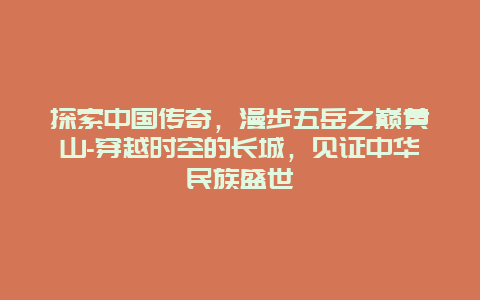 探索中国传奇，漫步五岳之巅黄山-穿越时空的长城，见证中华民族盛世